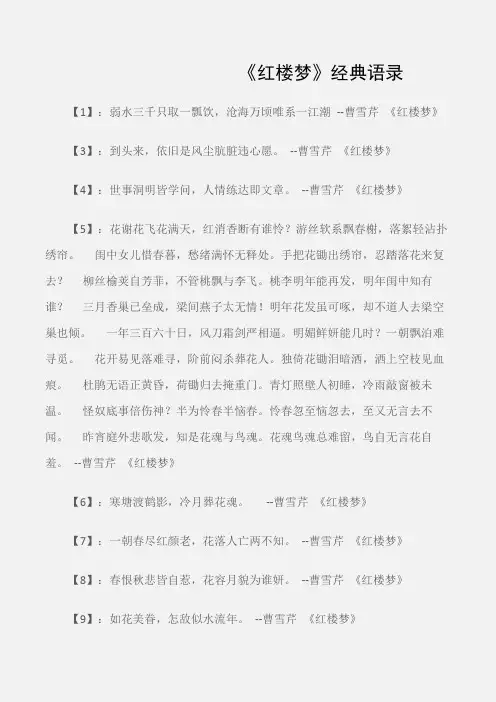 《红楼梦》经典语录

【1】：弱水三千只取一瓢饮，沧海万顷唯系一江潮 --曹雪芹 《红楼梦》

【3】：到头来，依旧是风尘肮脏违心愿。 --曹雪芹 《红楼梦》

【4】：世事洞明皆学问，人情练达即文章。 --曹雪芹 《红楼梦》

【5】：花谢花飞花满天，红消香断有谁怜？游丝软系飘春榭，落絮轻沾扑绣帘。 闺中女儿惜春暮，愁绪满怀无释处。手把花锄出绣帘，忍踏落花来复去？ 柳丝榆荚自芳菲，不管桃飘与李飞。桃李明年能再发，明年闺中知有谁？ 三月香巢已垒成，梁间燕子太无情！明年花发虽可啄，却不道人去梁空巢也倾。 一年三百六十日，风刀霜剑严相逼。明媚鲜妍能几时？一朝飘泊难寻觅。 花开易见落难寻，阶前闷杀葬花人。独倚花锄泪暗洒，洒上空枝见血痕。 杜鹃无语正黄昏，荷锄归去掩重门。青灯照壁人初睡，冷雨敲窗被未温。 怪奴底事倍伤神？半为怜春半恼春。怜春忽至恼忽去，至又无言去不闻。 昨宵庭外悲歌发，知是花魂与鸟魂。花魂鸟魂总难留，鸟自无言花自羞。 --曹雪芹 《红楼梦》

【6】：寒塘渡鹤影，冷月葬花魂。 --曹雪芹 《红楼梦》

【7】：一朝春尽红颜老，花落人亡两不知。 --曹雪芹 《红楼梦》

【8】：春恨秋悲皆自惹，花容月貌为谁妍。 --曹雪芹 《红楼梦》

【9】：如花美眷，怎敌似水流年。 --曹雪芹 《红楼梦》